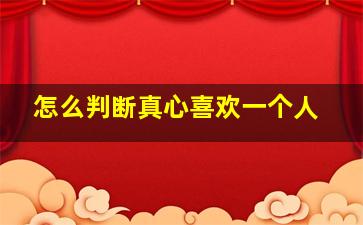 怎么判断真心喜欢一个人